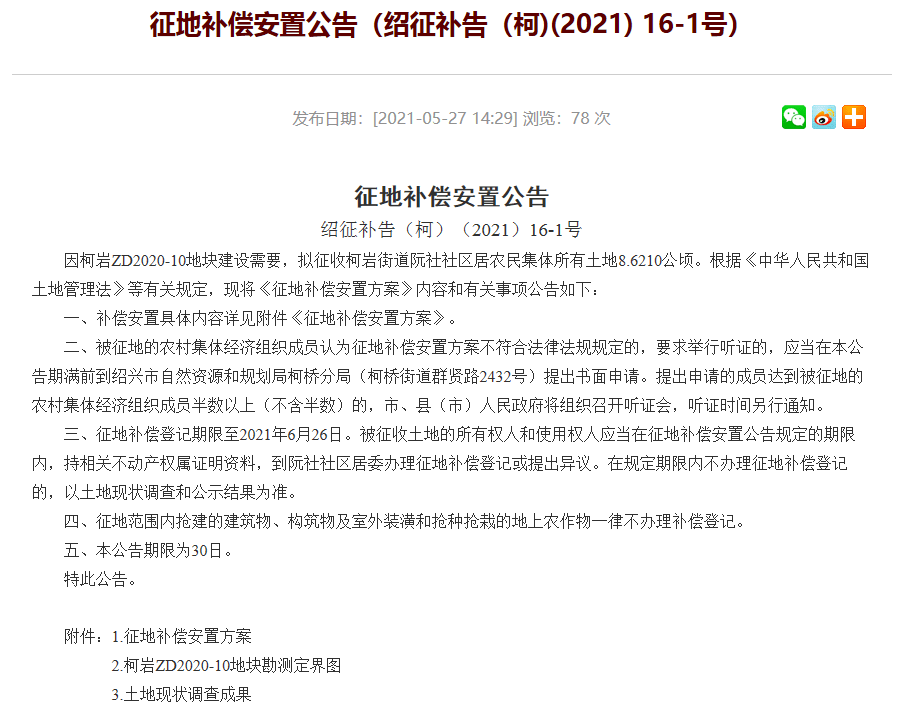 征地补偿安置公告（绍征补告（柯)(2021) 16-1号)

发布日期：[2021-05-27 14:29] 浏览：78 次

征地补偿安置公告

绍征补告（柯）（2021）16-1号

因柯岩ZD2020-10地块建设需要，拟征收柯岩街道阮社社区居农民集体所有土地8.6210公顷。根据《中华人民共和国土地管理法》等有关规定，现将《征地补偿安置方案》内容和有关事项公告如下：

一、补偿安置具体内容详见附件《征地补偿安置方案》。

二、被征地的农村集体经济组织成员认为征地补偿安置方案不符合法律法规规定的，要求举行听证的，应当在本公告期满前到绍兴市自然资源和规划局柯桥分局（柯桥街道群贤路2432号）提出书面申请。提出申请的成员达到被征地的农村集体经济组织成员半数以上（不含半数）的，市、县（市）人民政府将组织召开听证会，听证时间另行通知。

三、征地补偿登记期限至2021年6月26日。被征收土地的所有权人和使用权人应当在征地补偿安置公告规定的期限内，持相关不动产权属证明资料，到阮社社区居委办理征地补偿登记或提出异议。在规定期限内不办理征地补偿登记的，以土地现状调查和公示结果为准。

四、征地范围内抢建的建筑物、构筑物及室外装潢和抢种抢栽的地上农作物一律不办理补偿登记。

五、本公告期限为30日。

特此公告。

附件：1.征地补偿安置方案

2.柯岩ZD2020-10地块勘测定界图

3.土地现状调查成果